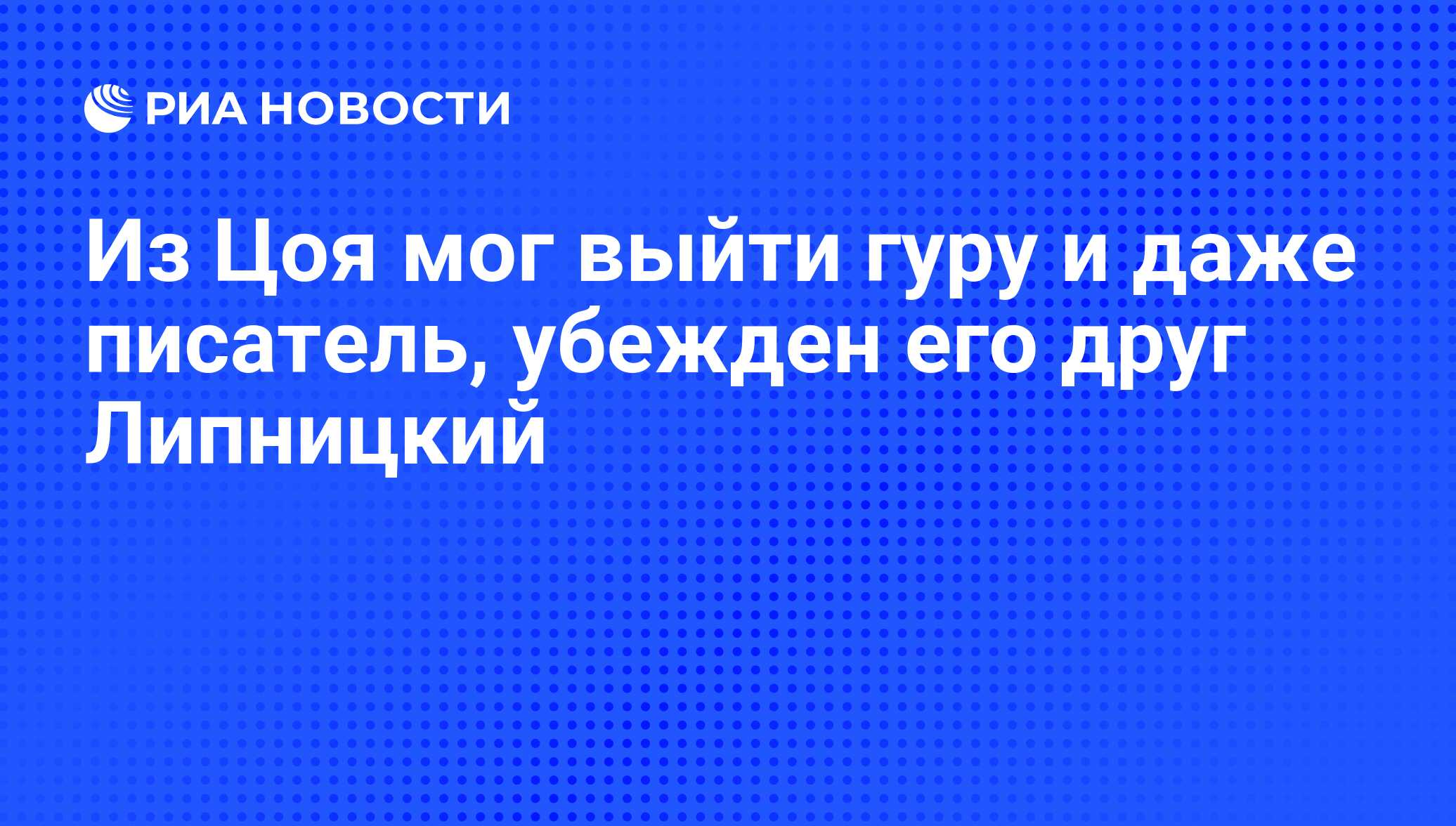 РИА НОВОСТИ

Из Цоя мог выйти гуру и даже писатель, убежден его друг Липницкий